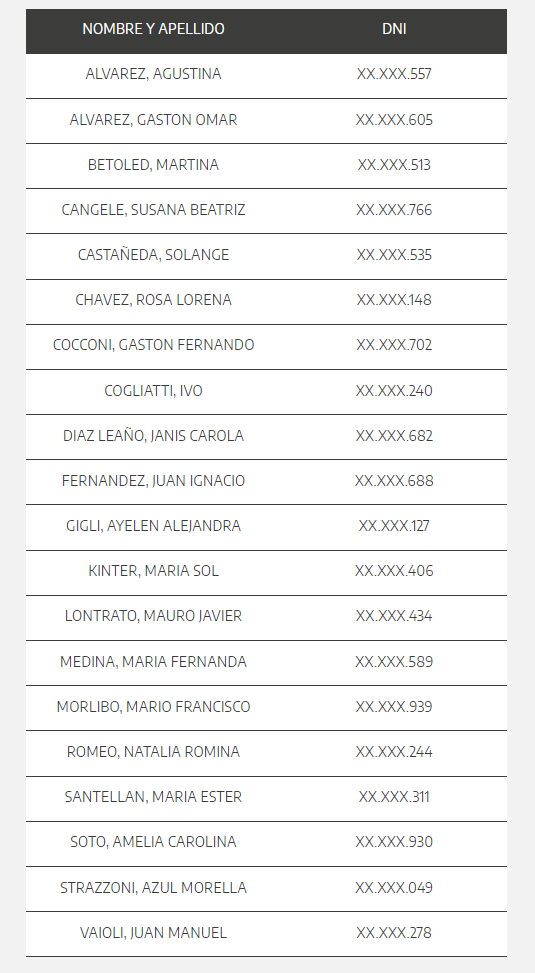 | NOMBRE Y APELLIDO | DNI |
|---|---|
| ALVAREZ, AGUSTINA | XX.XXX.557 |
| ALVAREZ, GASTON OMAR | XX.XXX.605 |
| BETOLED, MARTINA | XX.XXX.513 |
| CANGELE, SUSANA BEATRIZ | XX.XXX.766 |
| CASTAÑEDA, SOLANGE | XX.XXX.535 |
| CHAVEZ, ROSA LORENA | XX.XXX.148 |
| COCCONI, GASTON FERNANDO | XX.XXX.702 |
| COGLIATTI, IVO | XX.XXX.240 |
| DIAZ LEAÑO, JANIS CAROLA | XX.XXX.682 |
| FERNANDEZ, JUAN IGNACIO | XX.XXX.688 |
| GIGLI, AYELEN ALEJANDRA | XX.XXX.127 |
| KINTER, MARIA SOL | XX.XXX.406 |
| LONTRATO, MAURO JAVIER | XX.XXX.434 |
| MEDINA, MARIA FERNANDA | XX.XXX.589 |
| MORLIBO, MARIO FRANCISCO | XX.XXX.939 |
| ROMEO, NATALIA ROMINA | XX.XXX.244 |
| SANTELLAN, MARIA ESTER | XX.XXX.311 |
| SOTO, AMELIA CAROLINA | XX.XXX.930 |
| STRAZZONI, AZUL MORELLA | XX.XXX.049 |
| VAIOLI, JUAN MANUEL | XX.XXX.278 |